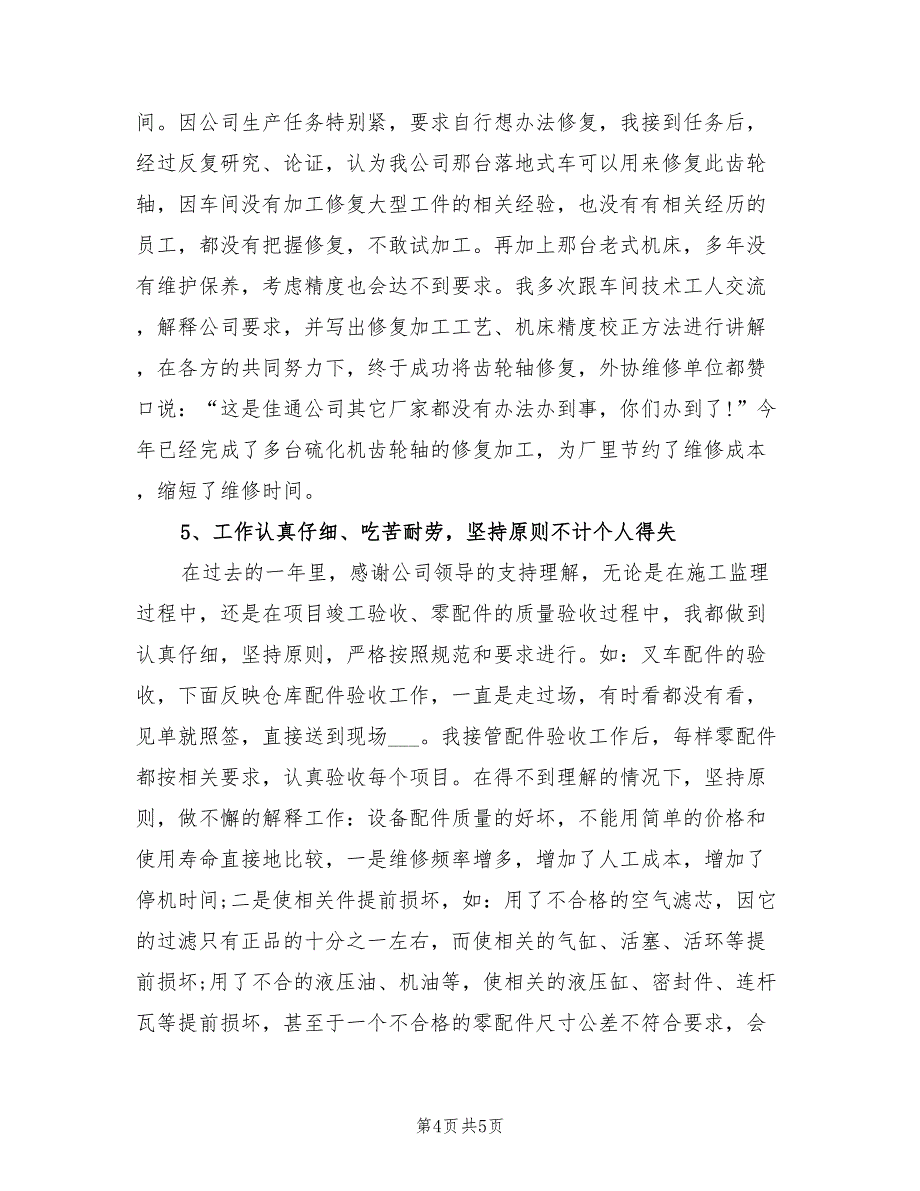 间。因公司生产任务特别紧，要求自行想办法修复，我接到任务后，经过反复研究、论证，认为我公司那台落地式车可以用来修复此齿轮轴，因车间没有加工修复大型工件的相关经验，也没有有相关经历的员工，都没有把握修复，不敢试加工。再加上那台老式机床，多年没有维护保养，考虑精度也会达不到要求。我多次跟车间技术工人交流，解释公司要求，并写出修复加工工艺、机床精度校正方法进行讲解，在各方的共同努力下，终于成功将齿轮轴修复，外协维修单位都赞口说：“这是佳通公司其它厂家都没有办法办到事，你们办到了！”今年已经完成了多台硫化机齿轮轴的修复加工，为厂里节约了维修成本，缩短了维修时间。

5、工作认真仔细、吃苦耐劳，坚持原则不计个人得失

在过去的一年里，感谢公司领导的支持理解，无论是在施工监理过程中，还是在项目竣工验收、零配件的质量验收过程中，我都做到认真仔细，坚持原则，严格按照规范和要求进行。如：叉车配件的验收，下面反映仓库配件验收工作，一直是走过场，有时看都没有看，见单就照签，直接送到现场___。我接管配件验收工作后，每样零配件都按相关要求，认真验收每个项目。在得不到理解的情况下，坚持原则，做不懈的解释工作：设备配件质量的好坏，不能用简单的价格和使用寿命直接地比较，一是维修频率增多，增加了人工成本，增加了停机时间;二是使相关件提前损坏，如：用了不合格的空气滤芯，因它的过滤只有正品的十分之一左右，而使相关的气缸、活塞、活环等提前损坏;用了不合的液压油、机油等，使相关的液压缸、密封件、连杆瓦等提前损坏，甚至于一个不合格的零配件尺寸公差不符合要求，会

第4页 共5页